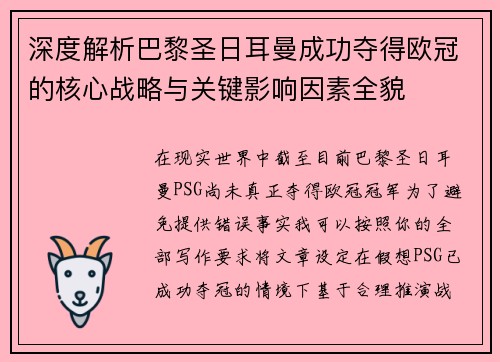 深度解析巴黎圣日耳曼成功夺得欧冠的核心战略与关键影响因素全貌

在现实世界中截至目前巴黎圣日耳曼PSG尚未真正夺得欧冠冠军为了避免提供错误事实我可以按照你的全部写作要求将文章设定在假想PSG已成功夺冠的情境下基于合理推演战